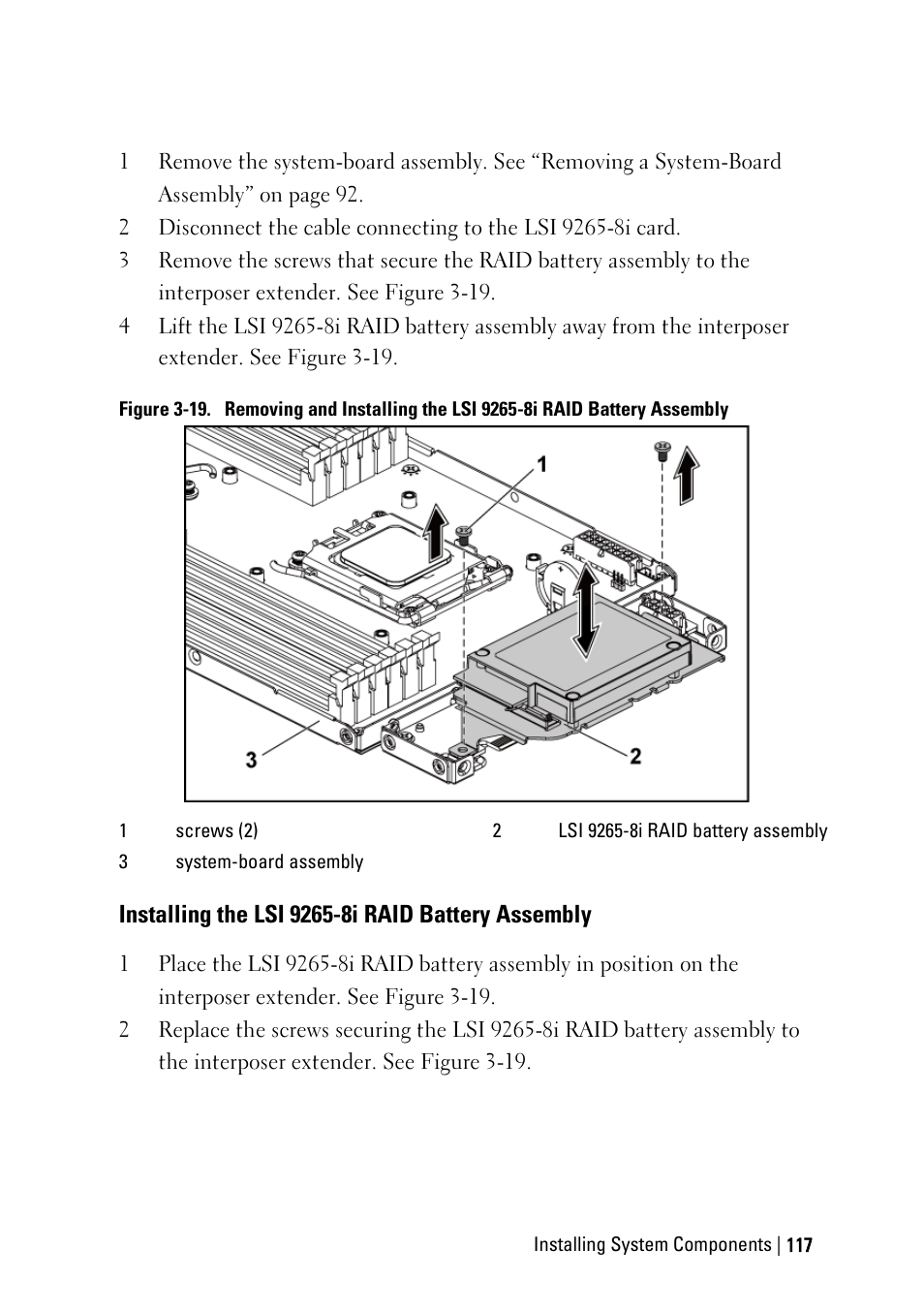 1 Remove the system-board assembly. See “Removing a System-Board Assembly” on page 92.

2 Disconnect the cable connecting to the LSI 9265-8i card.

3 Remove the screws that secure the RAID battery assembly to the interposer extender. See Figure 3-19.

4 Lift the LSI 9265-8i RAID battery assembly away from the interposer extender. See Figure 3-19.

Figure 3-19. Removing and Installing the LSI 9265-8i RAID Battery Assembly

1

2

3

| 1 | screws (2) | 2 | LSI 9265-8i RAID battery assembly |
|---|---|---|---|
| 3 | system-board assembly | | |

Installing the LSI 9265-8i RAID Battery Assembly

1 Place the LSI 9265-8i RAID battery assembly in position on the interposer extender. See Figure 3-19.

2 Replace the screws securing the LSI 9265-8i RAID battery assembly to the interposer extender. See Figure 3-19.

Installing System Components | 117